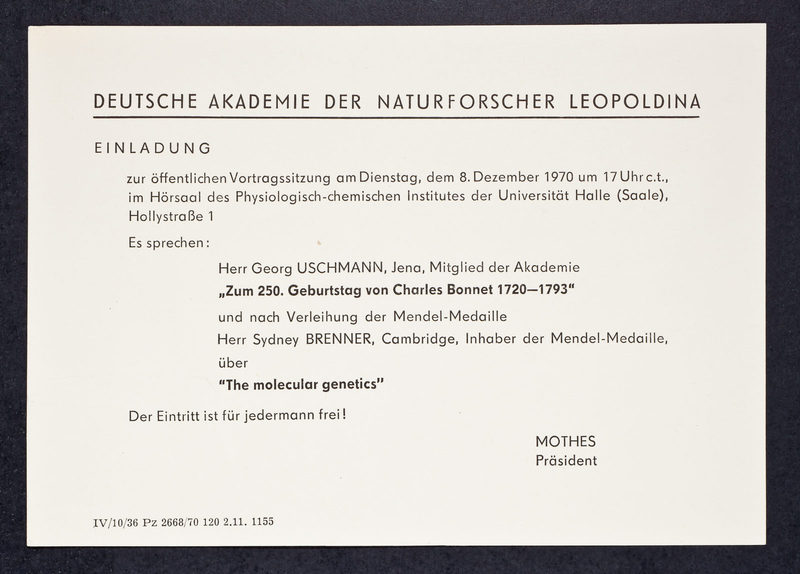 DEUTSCHE AKADEMIE DER NATURFORSCHER LEOPOLDINA

EINLADUNG

zur öffentlichen Vortragssitzung am Dienstag, dem 8. Dezember 1970 um 17 Uhr c.t., im Hörsaal des Physiologisch-chemischen Institutes der Universität Halle (Saale), Hollystraße 1

Es sprechen:

Herr Georg USCHMANN, Jena, Mitglied der Akademie

„Zum 250. Geburtstag von Charles Bonnet 1720—1793"

und nach Verleihung der Mendel-Medaille

Herr Sydney BRENNER, Cambridge, Inhaber der Mendel-Medaille,

über

"The molecular genetics"

Der Eintritt ist für jedermann frei!

MOTHES
Präsident

IV/10/36 Pz 2668/70 120 2.11. 1155